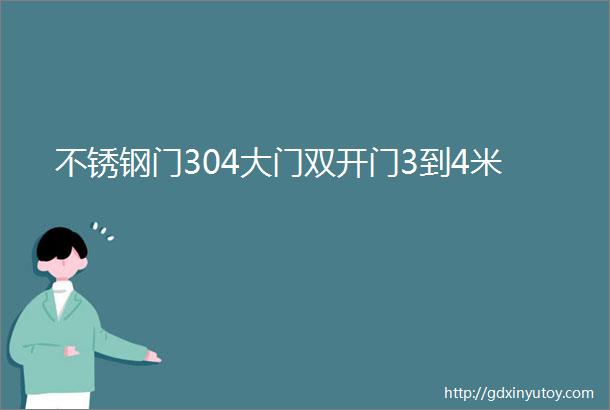 不锈钢门304大门双开门3到4米

http://gdxinyutoy.com